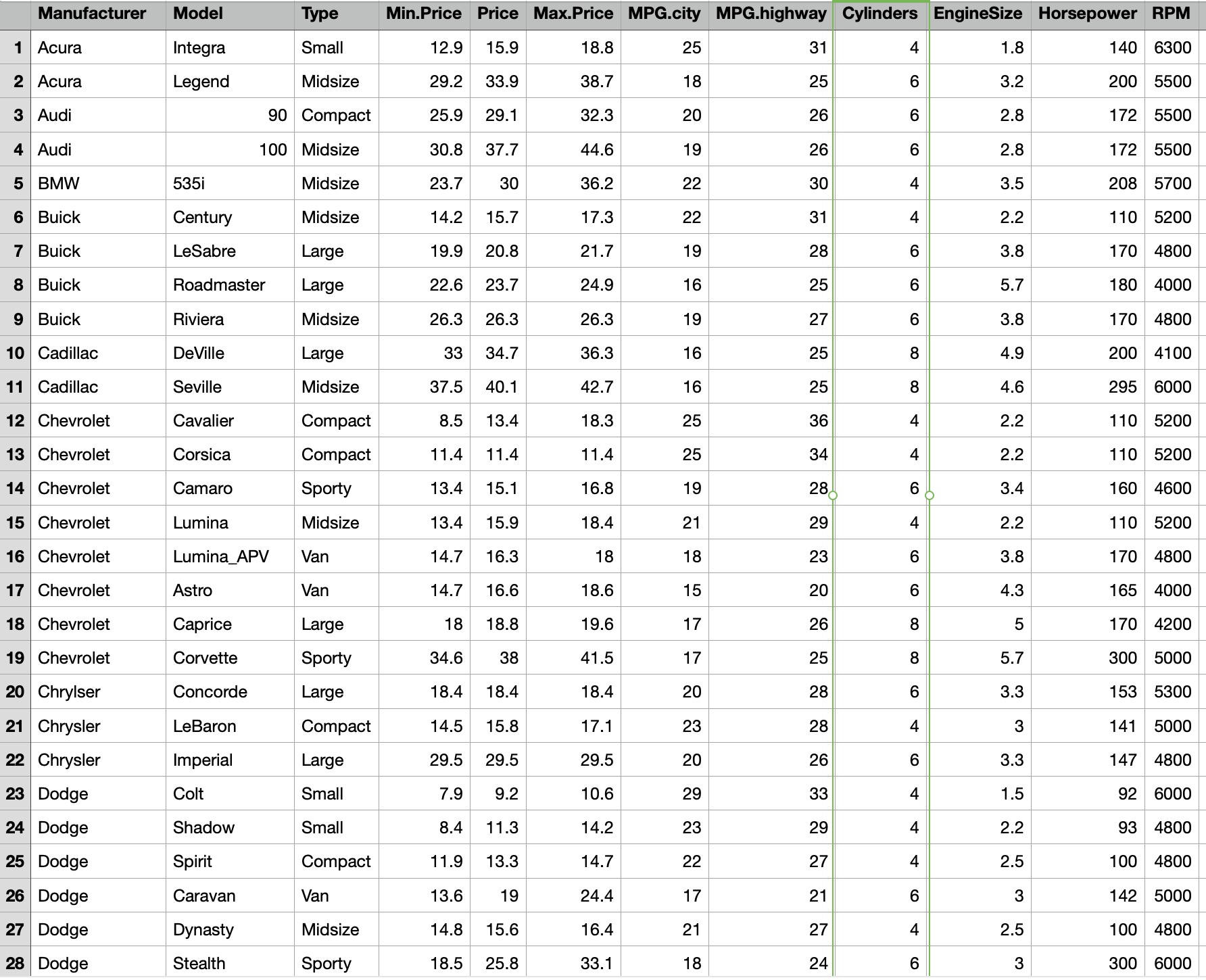 |  | Manufacturer | Model | Type | Min.Price | Price | Max.Price | MPG.city | MPG.highway | Cylinders | EngineSize | Horsepower | RPM |
|---|---|---|---|---|---|---|---|---|---|---|---|---|
| 1 | Acura | Integra | Small | 12.9 | 15.9 | 18.8 | 25 | 31 | 4 | 1.8 | 140 | 6300 |
| 2 | Acura | Legend | Midsize | 29.2 | 33.9 | 38.7 | 18 | 25 | 6 | 3.2 | 200 | 5500 |
| 3 | Audi | 90 | Compact | 25.9 | 29.1 | 32.3 | 20 | 26 | 6 | 2.8 | 172 | 5500 |
| 4 | Audi | 100 | Midsize | 30.8 | 37.7 | 44.6 | 19 | 26 | 6 | 2.8 | 172 | 5500 |
| 5 | BMW | 535i | Midsize | 23.7 | 30 | 36.2 | 22 | 30 | 4 | 3.5 | 208 | 5700 |
| 6 | Buick | Century | Midsize | 14.2 | 15.7 | 17.3 | 22 | 31 | 4 | 2.2 | 110 | 5200 |
| 7 | Buick | LeSabre | Large | 19.9 | 20.8 | 21.7 | 19 | 28 | 6 | 3.8 | 170 | 4800 |
| 8 | Buick | Roadmaster | Large | 22.6 | 23.7 | 24.9 | 16 | 25 | 6 | 5.7 | 180 | 4000 |
| 9 | Buick | Riviera | Midsize | 26.3 | 26.3 | 26.3 | 19 | 27 | 6 | 3.8 | 170 | 4800 |
| 10 | Cadillac | DeVille | Large | 33 | 34.7 | 36.3 | 16 | 25 | 8 | 4.9 | 200 | 4100 |
| 11 | Cadillac | Seville | Midsize | 37.5 | 40.1 | 42.7 | 16 | 25 | 8 | 4.6 | 295 | 6000 |
| 12 | Chevrolet | Cavalier | Compact | 8.5 | 13.4 | 18.3 | 25 | 36 | 4 | 2.2 | 110 | 5200 |
| 13 | Chevrolet | Corsica | Compact | 11.4 | 11.4 | 11.4 | 25 | 34 | 4 | 2.2 | 110 | 5200 |
| 14 | Chevrolet | Camaro | Sporty | 13.4 | 15.1 | 16.8 | 19 | 28 | 6 | 3.4 | 160 | 4600 |
| 15 | Chevrolet | Lumina | Midsize | 13.4 | 15.9 | 18.4 | 21 | 29 | 4 | 2.2 | 110 | 5200 |
| 16 | Chevrolet | Lumina_APV | Van | 14.7 | 16.3 | 18 | 18 | 23 | 6 | 3.8 | 170 | 4800 |
| 17 | Chevrolet | Astro | Van | 14.7 | 16.6 | 18.6 | 15 | 20 | 6 | 4.3 | 165 | 4000 |
| 18 | Chevrolet | Caprice | Large | 18 | 18.8 | 19.6 | 17 | 26 | 8 | 5 | 170 | 4200 |
| 19 | Chevrolet | Corvette | Sporty | 34.6 | 38 | 41.5 | 17 | 25 | 8 | 5.7 | 300 | 5000 |
| 20 | Chrylser | Concorde | Large | 18.4 | 18.4 | 18.4 | 20 | 28 | 6 | 3.3 | 153 | 5300 |
| 21 | Chrysler | LeBaron | Compact | 14.5 | 15.8 | 17.1 | 23 | 28 | 4 | 3 | 141 | 5000 |
| 22 | Chrysler | Imperial | Large | 29.5 | 29.5 | 29.5 | 20 | 26 | 6 | 3.3 | 147 | 4800 |
| 23 | Dodge | Colt | Small | 7.9 | 9.2 | 10.6 | 29 | 33 | 4 | 1.5 | 92 | 6000 |
| 24 | Dodge | Shadow | Small | 8.4 | 11.3 | 14.2 | 23 | 29 | 4 | 2.2 | 93 | 4800 |
| 25 | Dodge | Spirit | Compact | 11.9 | 13.3 | 14.7 | 22 | 27 | 4 | 2.5 | 100 | 4800 |
| 26 | Dodge | Caravan | Van | 13.6 | 19 | 24.4 | 17 | 21 | 6 | 3 | 142 | 5000 |
| 27 | Dodge | Dynasty | Midsize | 14.8 | 15.6 | 16.4 | 21 | 27 | 4 | 2.5 | 100 | 4800 |
| 28 | Dodge | Stealth | Sporty | 18.5 | 25.8 | 33.1 | 18 | 24 | 6 | 3 | 300 | 6000 |